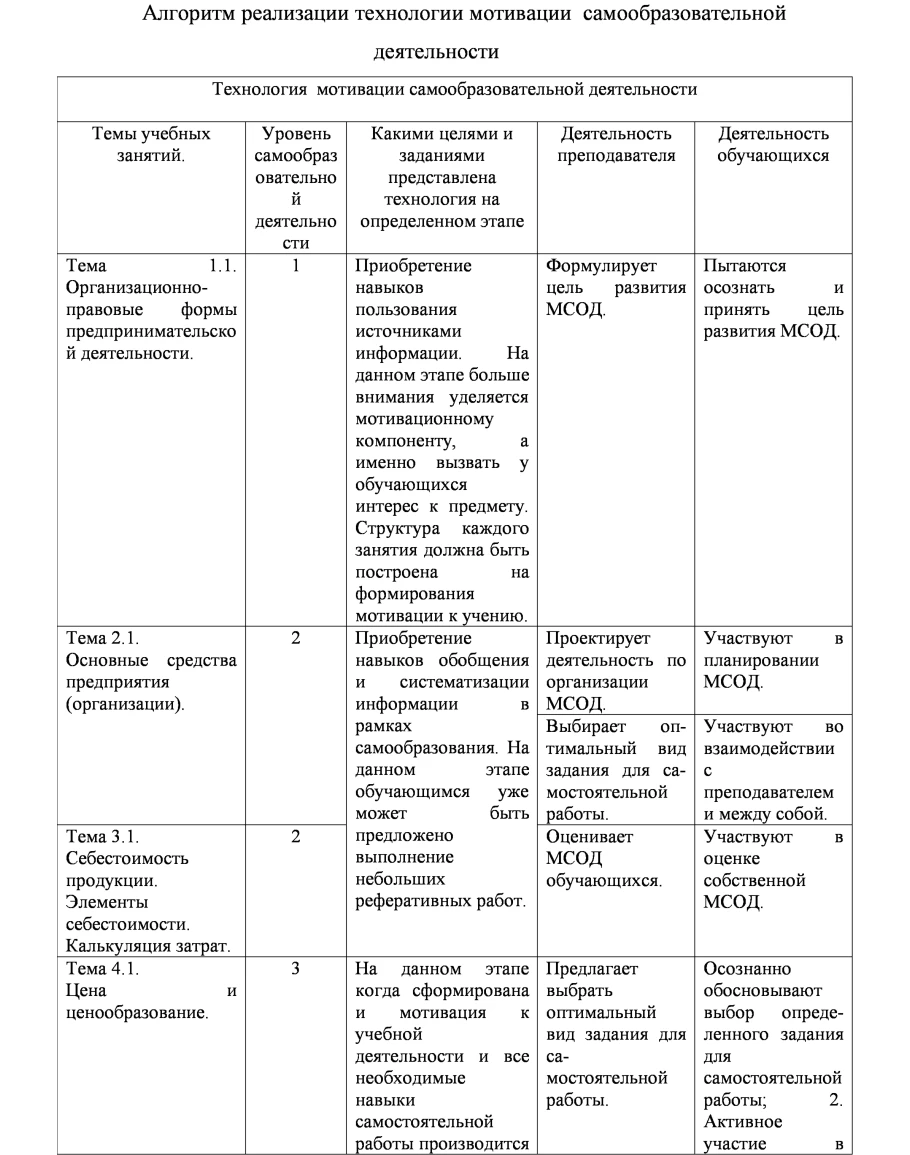 Алгоритм реализации технологии мотивации самообразовательной деятельности

| Технология мотивации самообразовательной деятельности | | | | |
|---|---|---|---|---|
| Темы учебных занятий. | Уровень самообразовательной деятельности | Какими целями и заданиями представлена технология на определенном этапе | Деятельность преподавателя | Деятельность обучающихся |
| Тема 1.1. Организационно-правовые формы предпринимательской деятельности. | 1 | Приобретение навыков пользования источниками информации. На данном этапе больше внимания уделяется мотивационному компоненту, а именно вызвать у обучающихся интерес к предмету. Структура каждого занятия должна быть построена на формирования мотивации к учению. | Формулирует цель развития МСОД. | Пытаются осознать и принять цель развития МСОД. |
| Тема 2.1. Основные средства предприятия (организации). | 2 | Приобретение навыков обобщения и систематизации информации в рамках самообразования. На данном этапе обучающимся уже может быть предложено выполнение небольших реферативных работ. | Проектирует деятельность по организации МСОД. | Участвуют в планировании МСОД. |
| | | | Выбирает оптимальный вид задания для самостоятельной работы. | Участвуют во взаимодействии с преподавателем и между собой. |
| Тема 3.1. Себестоимость продукции. Элементы себестоимости. Калькуляция затрат. | 2 | | Оценивает МСОД обучающихся. | Участвуют в оценке собственной МСОД. |
| Тема 4.1. Цена и ценообразование. | 3 | На данном этапе когда сформирована и мотивация к учебной деятельности и все необходимые навыки самостоятельной работы производится | Предлагает выбрать оптимальный вид задания для самостоятельной работы. | Осознанно обосновывают выбор определенного задания для самостоятельной работы; 2. Активное участие в |